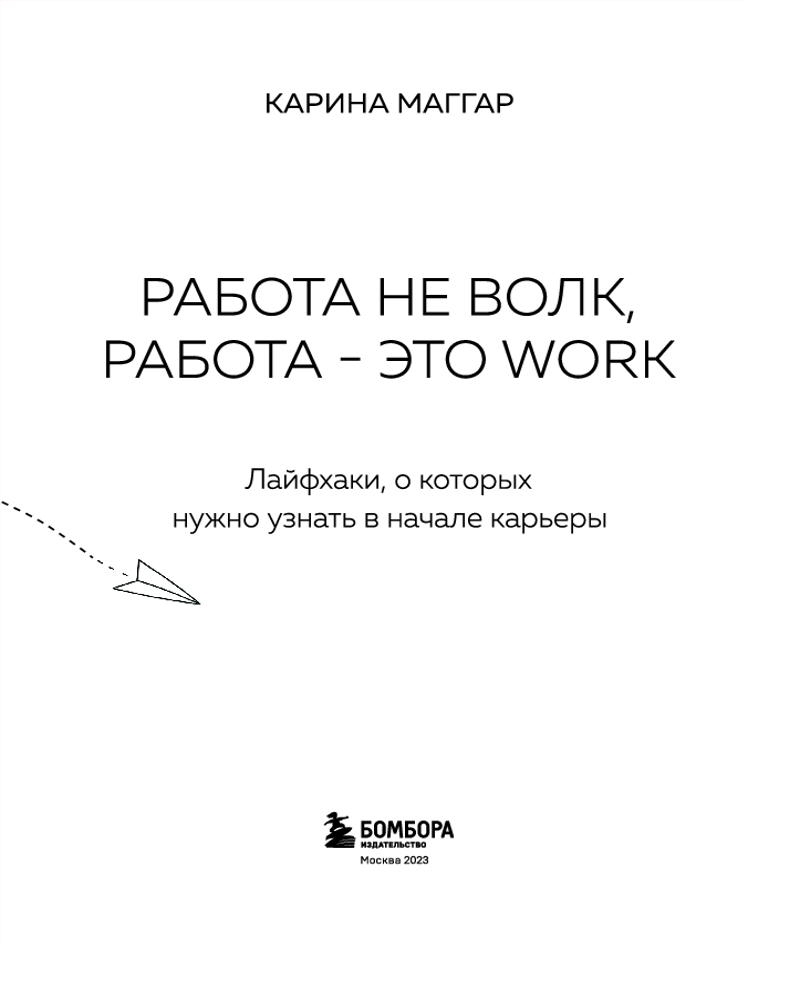 КАРИНА МАГГАР

РАБОТА НЕ ВОЛК,
РАБОТА - ЭТО WORK

Лайфхаки, о которых нужно узнать в начале карьеры

БОМБОРА
ИЗДАТЕЛЬСТВО
Москва 2023